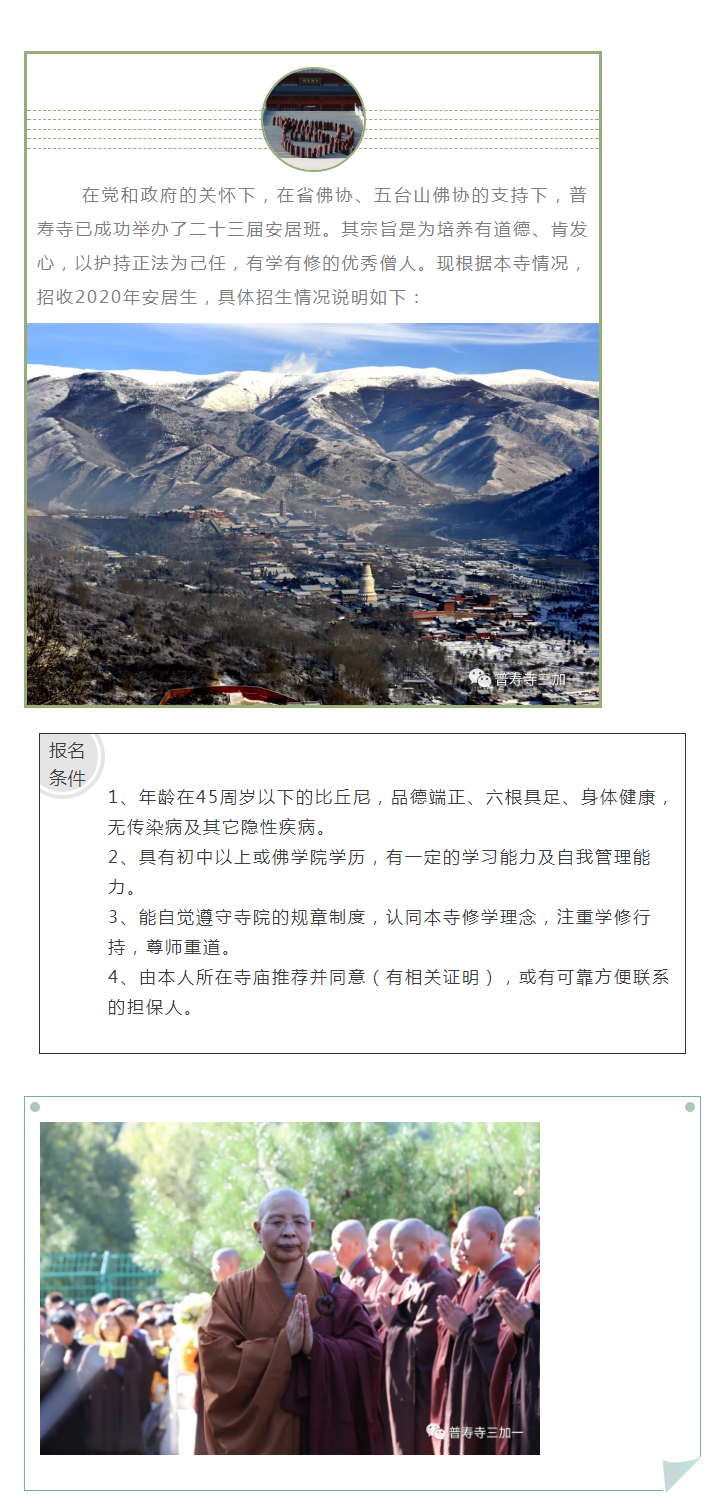 在党和政府的关怀下，在省佛协、五台山佛协的支持下，普寿寺已成功举办了二十三届安居班。其宗旨是为培养有道德、肯发心，以护持正法为己任，有学有修的优秀僧人。现根据本寺情况，招收2020年安居生，具体招生情况说明如下：

普寿寺三加一

报名条件

1、年龄在45周岁以下的比丘尼，品德端正、六根具足、身体健康，无传染病及其它隐性疾病。

2、具有初中以上或佛学院学历，有一定的学习能力及自我管理能力。

3、能自觉遵守寺院的规章制度，认同本寺修学理念，注重学修行持，尊师重道。

4、由本人所在寺庙推荐并同意（有相关证明），或有可靠方便联系的担保人。

普寿寺三加一